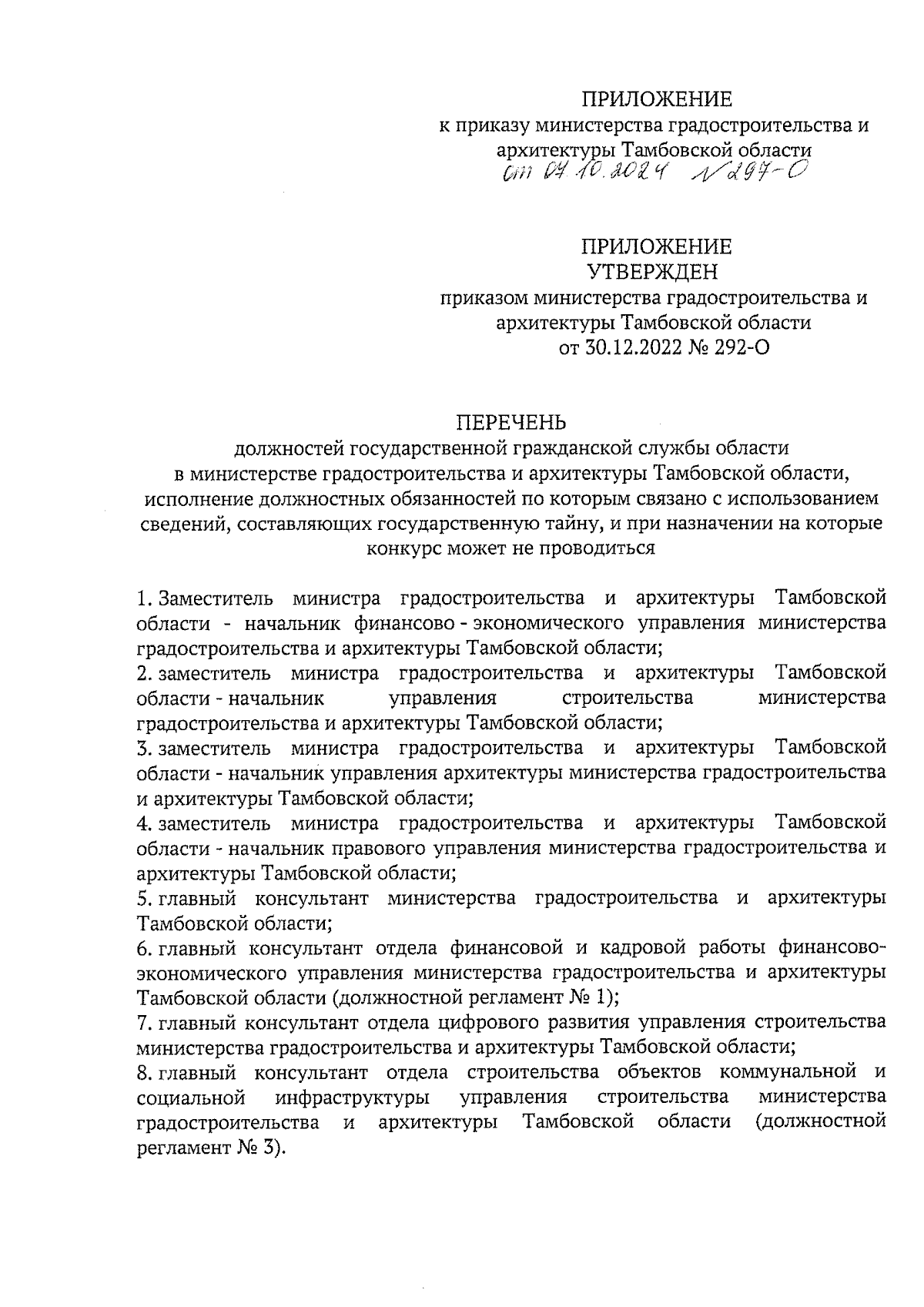 ПРИЛОЖЕНИЕ
к приказу министерства градостроительства и архитектуры Тамбовской области
от 04.10.2024 № 297-О

ПРИЛОЖЕНИЕ
УТВЕРЖДЕН
приказом министерства градостроительства и архитектуры Тамбовской области
от 30.12.2022 № 292-О

ПЕРЕЧЕНЬ
должностей государственной гражданской службы области в министерстве градостроительства и архитектуры Тамбовской области, исполнение должностных обязанностей по которым связано с использованием сведений, составляющих государственную тайну, и при назначении на которые конкурс может не проводиться

1. Заместитель министра градостроительства и архитектуры Тамбовской области - начальник финансово - экономического управления министерства градостроительства и архитектуры Тамбовской области;
2. заместитель министра градостроительства и архитектуры Тамбовской области - начальник управления строительства министерства градостроительства и архитектуры Тамбовской области;
3. заместитель министра градостроительства и архитектуры Тамбовской области - начальник управления архитектуры министерства градостроительства и архитектуры Тамбовской области;
4. заместитель министра градостроительства и архитектуры Тамбовской области - начальник правового управления министерства градостроительства и архитектуры Тамбовской области;
5. главный консультант министерства градостроительства и архитектуры Тамбовской области;
6. главный консультант отдела финансовой и кадровой работы финансово-экономического управления министерства градостроительства и архитектуры Тамбовской области (должностной регламент № 1);
7. главный консультант отдела цифрового развития управления строительства министерства градостроительства и архитектуры Тамбовской области;
8. главный консультант отдела строительства объектов коммунальной и социальной инфраструктуры управления строительства министерства градостроительства и архитектуры Тамбовской области (должностной регламент № 3).